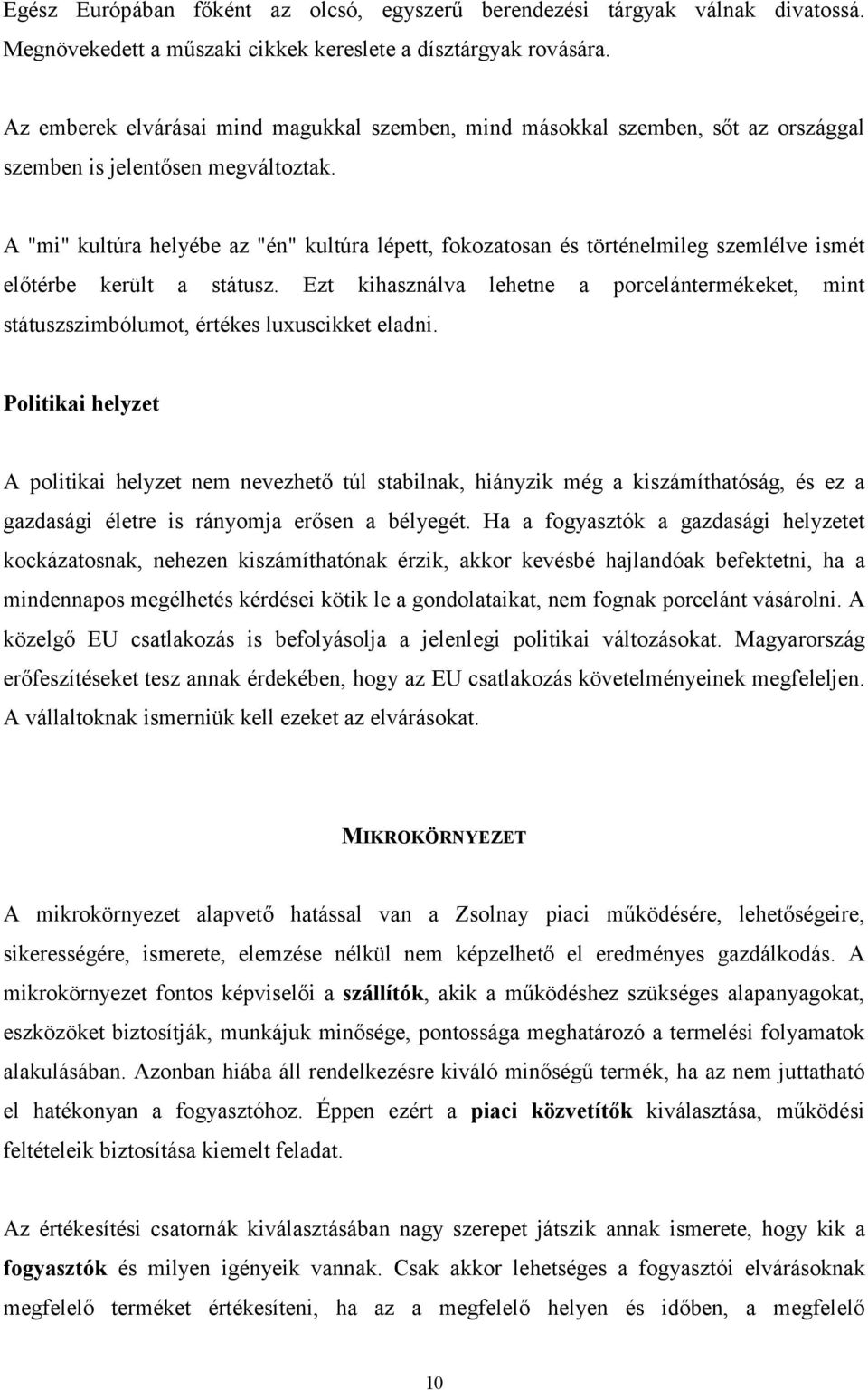 Egész Európában főként az olcsó, egyszerű berendezési tárgyak válnak divatossá. Megnövekedett a műszaki cikkek kereslete a dísztárgyak rovására.

Az emberek elvárásai mind magukkal szemben, mind másokkal szemben, sőt az országgal szemben is jelentősen megváltoztak.

A "mi" kultúra helyébe az "én" kultúra lépett, fokozatosan és történelmileg szemlélve ismét előtérbe került a státusz. Ezt kihasználva lehetne a porcelántermékeket, mint státuszszimbólumot, értékes luxuscikket eladni.

Politikai helyzet

A politikai helyzet nem nevezhető túl stabilnak, hiányzik még a kiszámíthatóság, és ez a gazdasági életre is rányomja erősen a bélyegét. Ha a fogyasztók a gazdasági helyzetet kockázatosnak, nehezen kiszámíthatónak érzik, akkor kevésbé hajlandóak befektetni, ha a mindennapos megélhetés kérdései kötik le a gondolataikat, nem fognak porcelánt vásárolni. A közelgő EU csatlakozás is befolyásolja a jelenlegi politikai változásokat. Magyarország erőfeszítéseket tesz annak érdekében, hogy az EU csatlakozás követelményeinek megfeleljen. A vállaltoknak ismerniük kell ezeket az elvárásokat.

MIKROKÖRNYEZET

A mikrokörnyezet alapvető hatással van a Zsolnay piaci működésére, lehetőségeire, sikerességére, ismerete, elemzése nélkül nem képzelhető el eredményes gazdálkodás. A mikrokörnyezet fontos képviselői a szállítók, akik a működéshez szükséges alapanyagokat, eszközöket biztosítják, munkájuk minősége, pontossága meghatározó a termelési folyamatok alakulásában. Azonban hiába áll rendelkezésre kiváló minőségű termék, ha az nem juttatható el hatékonyan a fogyasztóhoz. Éppen ezért a piaci közvetítők kiválasztása, működési feltételeik biztosítása kiemelt feladat.

Az értékesítési csatornák kiválasztásában nagy szerepet játszik annak ismerete, hogy kik a fogyasztók és milyen igényeik vannak. Csak akkor lehetséges a fogyasztói elvárásoknak megfelelő terméket értékesíteni, ha az a megfelelő helyen és időben, a megfelelő

10